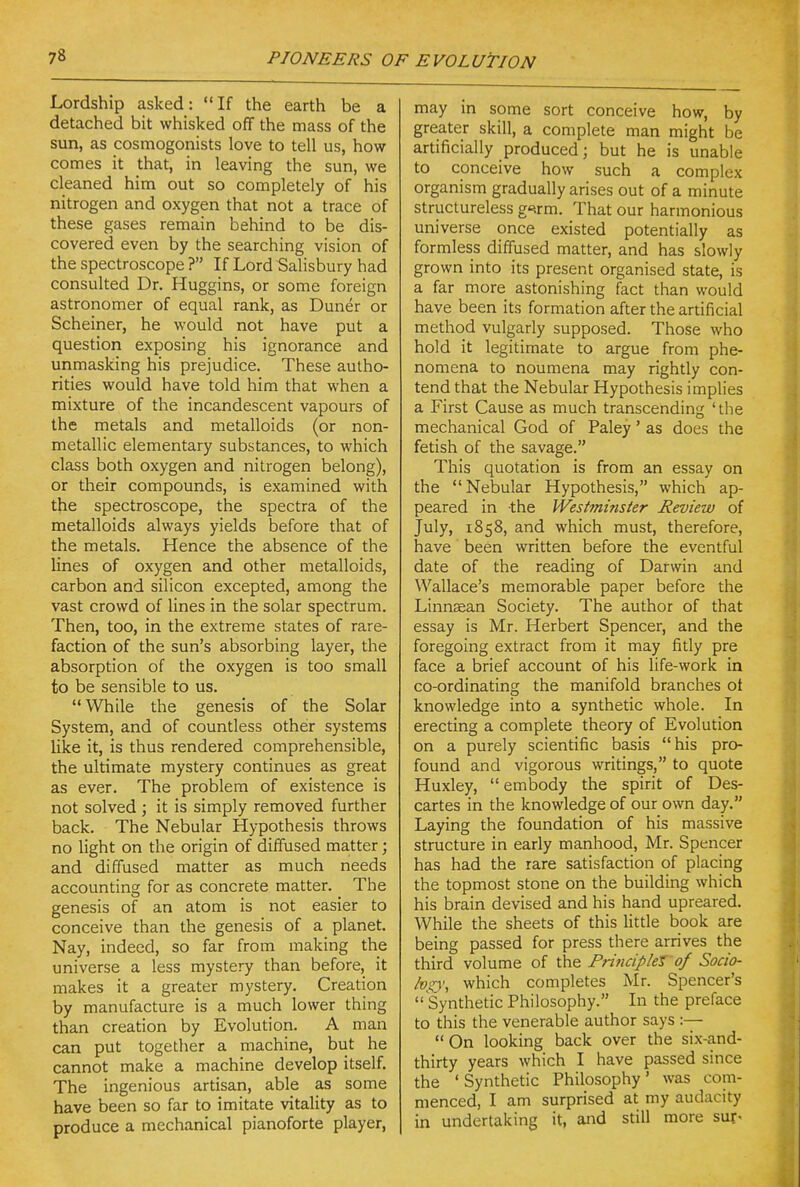 78 PIONEERS OF EVOLUTION

Lordship asked: "If the earth be a detached bit whisked off the mass of the sun, as cosmogonists love to tell us, how comes it that, in leaving the sun, we cleaned him out so completely of his nitrogen and oxygen that not a trace of these gases remain behind to be discovered even by the searching vision of the spectroscope?" If Lord Salisbury had consulted Dr. Huggins, or some foreign astronomer of equal rank, as Dunér or Scheiner, he would not have put a question exposing his ignorance and unmasking his prejudice. These authorities would have told him that when a mixture of the incandescent vapours of the metals and metalloids (or non-metallic elementary substances, to which class both oxygen and nitrogen belong), or their compounds, is examined with the spectroscope, the spectra of the metalloids always yields before that of the metals. Hence the absence of the lines of oxygen and other metalloids, carbon and silicon excepted, among the vast crowd of lines in the solar spectrum. Then, too, in the extreme states of rarefaction of the sun's absorbing layer, the absorption of the oxygen is too small to be sensible to us.

"While the genesis of the Solar System, and of countless other systems like it, is thus rendered comprehensible, the ultimate mystery continues as great as ever. The problem of existence is not solved; it is simply removed further back. The Nebular Hypothesis throws no light on the origin of diffused matter; and diffused matter as much needs accounting for as concrete matter. The genesis of an atom is not easier to conceive than the genesis of a planet. Nay, indeed, so far from making the universe a less mystery than before, it makes it a greater mystery. Creation by manufacture is a much lower thing than creation by Evolution. A man can put together a machine, but he cannot make a machine develop itself. The ingenious artisan, able as some have been so far to imitate vitality as to produce a mechanical pianoforte player, may in some sort conceive how, by greater skill, a complete man might be artificially produced; but he is unable to conceive how such a complex organism gradually arises out of a minute structureless germ. That our harmonious universe once existed potentially as formless diffused matter, and has slowly grown into its present organised state, is a far more astonishing fact than would have been its formation after the artificial method vulgarly supposed. Those who hold it legitimate to argue from phenomena to noumena may rightly contend that the Nebular Hypothesis implies a First Cause as much transcending 'the mechanical God of Paley' as does the fetish of the savage."

This quotation is from an essay on the "Nebular Hypothesis," which appeared in the Westminster Review of July, 1858, and which must, therefore, have been written before the eventful date of the reading of Darwin and Wallace's memorable paper before the Linnæan Society. The author of that essay is Mr. Herbert Spencer, and the foregoing extract from it may fitly pre face a brief account of his life-work in co-ordinating the manifold branches of knowledge into a synthetic whole. In erecting a complete theory of Evolution on a purely scientific basis "his profound and vigorous writings," to quote Huxley, "embody the spirit of Descartes in the knowledge of our own day." Laying the foundation of his massive structure in early manhood, Mr. Spencer has had the rare satisfaction of placing the topmost stone on the building which his brain devised and his hand upreared. While the sheets of this little book are being passed for press there arrives the third volume of the Principles of Sociology, which completes Mr. Spencer's "Synthetic Philosophy." In the preface to this the venerable author says:—

"On looking back over the six-and-thirty years which I have passed since the 'Synthetic Philosophy' was commenced, I am surprised at my audacity in undertaking it, and still more sur-